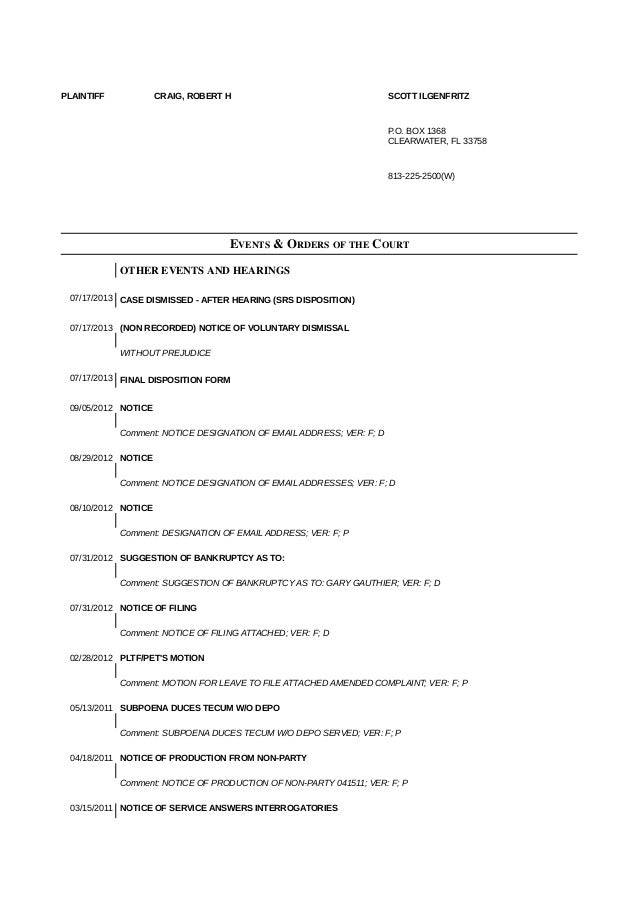 PLAINTIFF CRAIG, ROBERT H SCOTT ILGENFRITZ

P.O. BOX 1368
CLEARWATER, FL 33758

813-225-2500(W)

EVENTS & ORDERS OF THE COURT

OTHER EVENTS AND HEARINGS

07/17/2013 CASE DISMISSED - AFTER HEARING (SRS DISPOSITION)

07/17/2013 (NON RECORDED) NOTICE OF VOLUNTARY DISMISSAL

WITHOUT PREJUDICE

07/17/2013 FINAL DISPOSITION FORM

09/05/2012 NOTICE

Comment: NOTICE DESIGNATION OF EMAIL ADDRESS; VER: F; D

08/29/2012 NOTICE

Comment: NOTICE DESIGNATION OF EMAIL ADDRESSES; VER: F; D

08/10/2012 NOTICE

Comment: DESIGNATION OF EMAIL ADDRESS; VER: F; P

07/31/2012 SUGGESTION OF BANKRUPTCY AS TO:

Comment: SUGGESTION OF BANKRUPTCY AS TO: GARY GAUTHIER; VER: F; D

07/31/2012 NOTICE OF FILING

Comment: NOTICE OF FILING ATTACHED; VER: F; D

02/28/2012 PLTF/PET'S MOTION

Comment: MOTION FOR LEAVE TO FILE ATTACHED AMENDED COMPLAINT; VER: F; P

05/13/2011 SUBPOENA DUCES TECUM W/O DEPO

Comment: SUBPOENA DUCES TECUM W/O DEPO SERVED; VER: F; P

04/18/2011 NOTICE OF PRODUCTION FROM NON-PARTY

Comment: NOTICE OF PRODUCTION OF NON-PARTY 041511; VER: F; P

03/15/2011 NOTICE OF SERVICE ANSWERS INTERROGATORIES